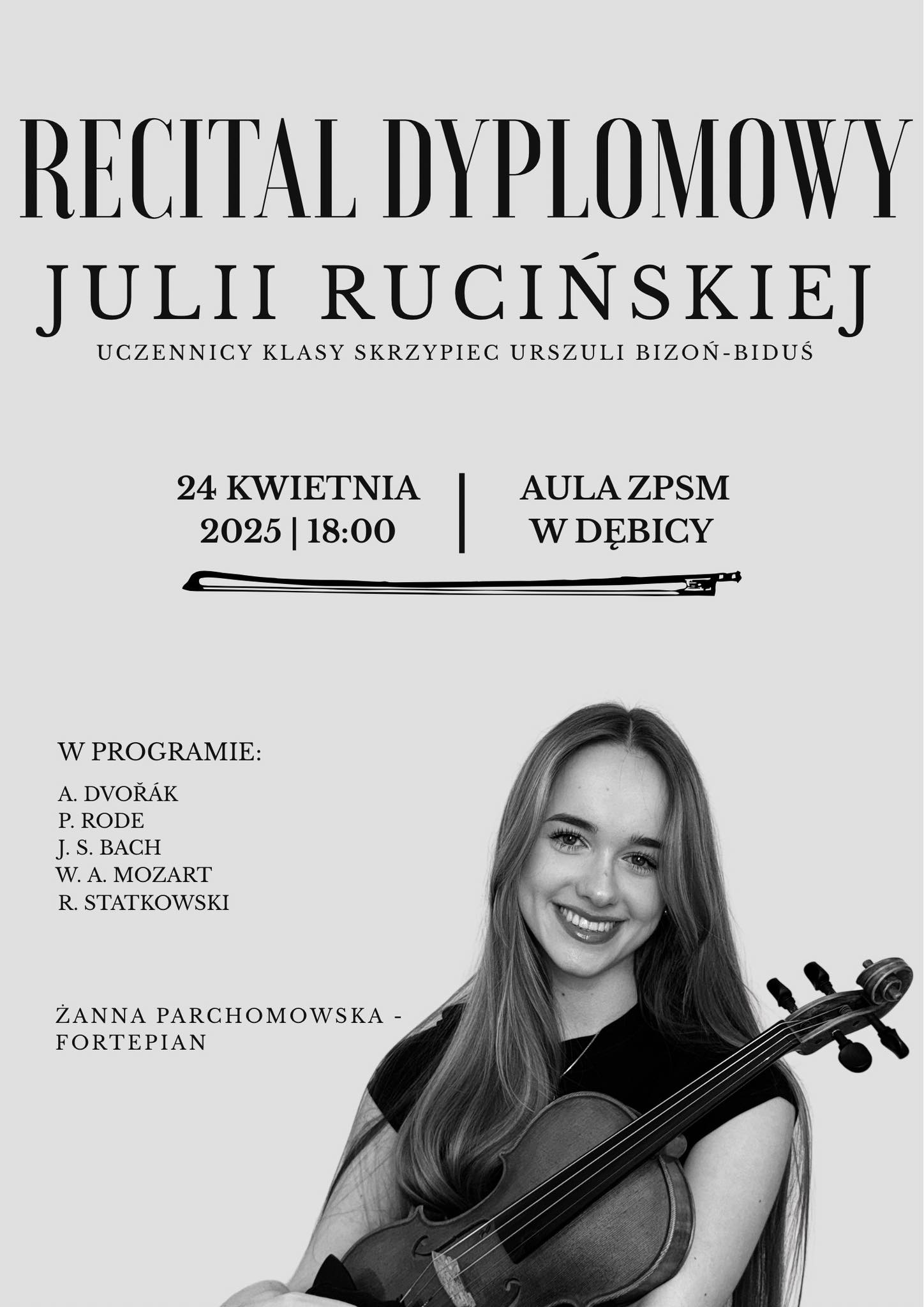 RECITAL DYPLOMOWY
JULII RUCIŃSKIEJ
UCZENNICY KLASY SKRZYPIEC URSZULI BIZOŃ-BIDUŚ

24 KWIETNIA
2025 | 18:00

AULA ZPSM
W DĘBICY

W PROGRAMIE:
A. DVOŘÁK
P. RODE
J. S. BACH
W. A. MOZART
R. STATKOWSKI

ŻANNA PARCHOMOWSKA - FORTEPIAN